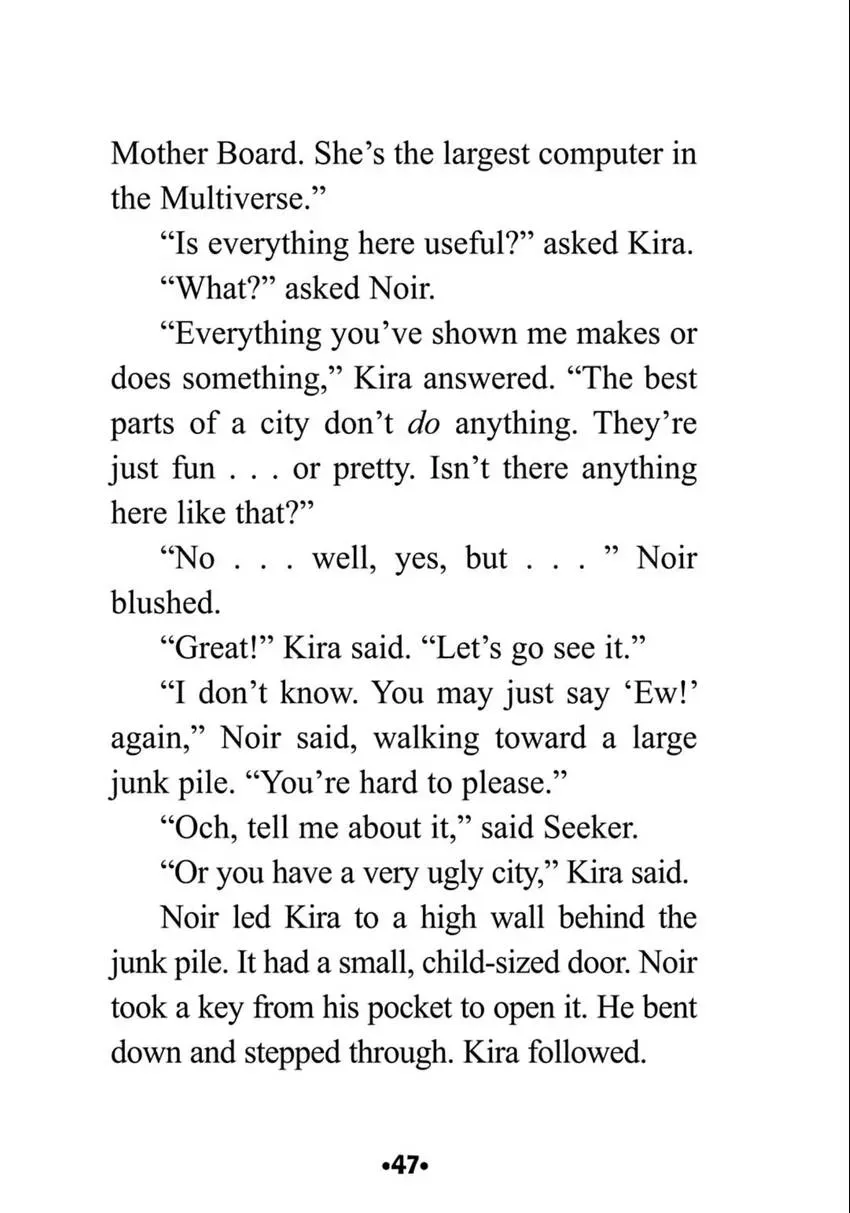 Mother Board. She's the largest computer in the Multiverse."

"Is everything here useful?" asked Kira.

"What?" asked Noir.

"Everything you've shown me makes or does something," Kira answered. "The best parts of a city don't do anything. They're just fun . . . or pretty. Isn't there anything here like that?"

"No . . . well, yes, but . . . " Noir blushed.

"Great!" Kira said. "Let's go see it."

"I don't know. You may just say 'Ew!' again," Noir said, walking toward a large junk pile. "You're hard to please."

"Och, tell me about it," said Seeker.

"Or you have a very ugly city," Kira said.

Noir led Kira to a high wall behind the junk pile. It had a small, child-sized door. Noir took a key from his pocket to open it. He bent down and stepped through. Kira followed.

•47•